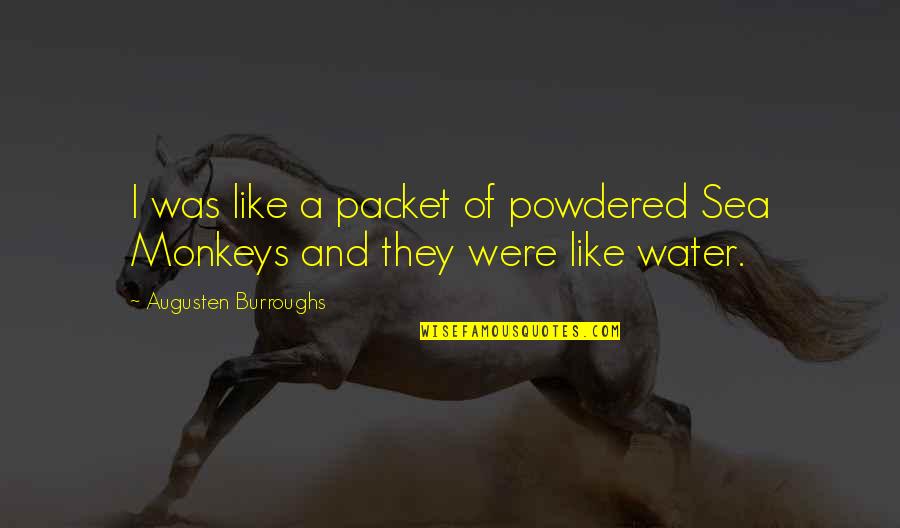 I was like a packet of powdered Sea Monkeys and they were like water.

~ Augusten Burroughs

WISEFAMOUSQUOTES.COM